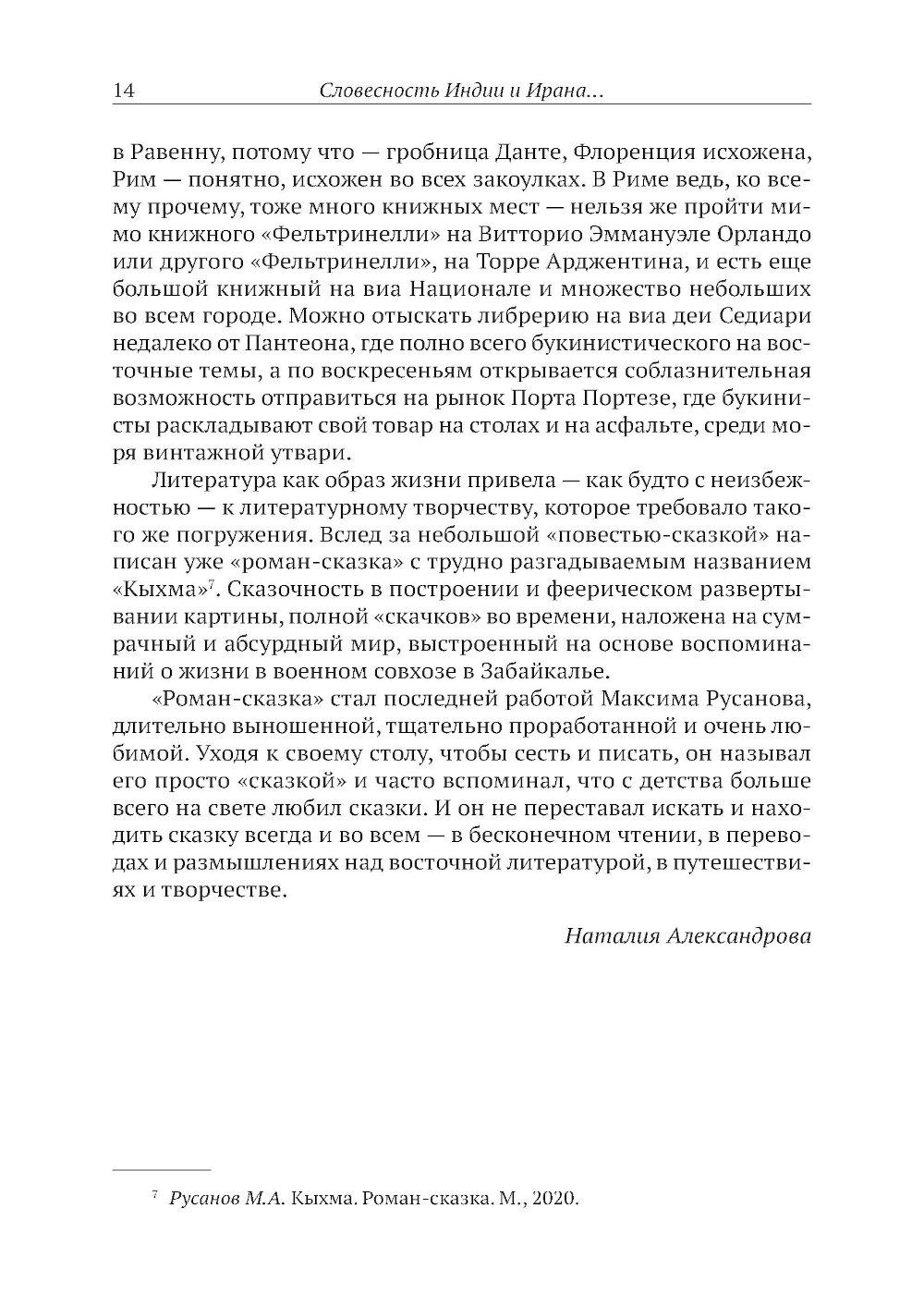 14 Словесность Индии и Ирана...

в Равенну, потому что — гробница Данте, Флоренция исхожена, Рим — понятно, исхожен во всех закоулках. В Риме ведь, ко всему прочему, тоже много книжных мест — нельзя же пройти мимо книжного «Фельтринелли» на Витторио Эммануэле Орландо или другого «Фельтринелли», на Торре Арджентина, и есть еще большой книжный на виа Национале и множество небольших во всем городе. Можно отыскать либрерию на виа деи Седиари недалеко от Пантеона, где полно всего букинистического на восточные темы, а по воскресеньям открывается соблазнительная возможность отправиться на рынок Порта Портезе, где букинисты раскладывают свой товар на столах и на асфальте, среди моря винтажной утвари.

Литература как образ жизни привела — как будто с неизбежностью — к литературному творчеству, которое требовало такого же погружения. Вслед за небольшой «повестью-сказкой» написан уже «роман-сказка» с трудно разгадываемым названием «Кыхма»$^7$. Сказочность в построении и феерическом развертывании картины, полной «скачков» во времени, наложена на сумрачный и абсурдный мир, выстроенный на основе воспоминаний о жизни в военном совхозе в Забайкалье.

«Роман-сказка» стал последней работой Максима Русанова, длительно выношенной, тщательно проработанной и очень любимой. Уходя к своему столу, чтобы сесть и писать, он называл его просто «сказкой» и часто вспоминал, что с детства больше всего на свете любил сказки. И он не переставал искать и находить сказку всегда и во всем — в бесконечном чтении, в переводах и размышлениях над восточной литературой, в путешествиях и творчестве.

Наталия Александрова

$^7$ Русанов М.А. Кыхма. Роман-сказка. М., 2020.